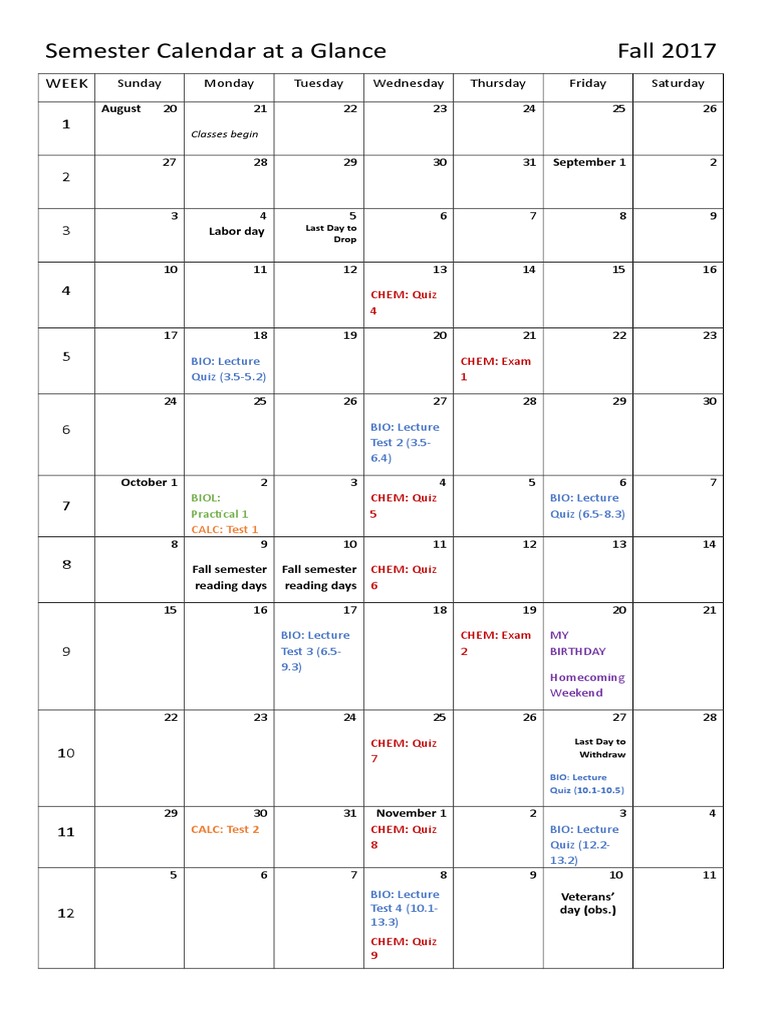 Semester Calendar at a Glance Fall 2017

| WEEK | Sunday | Monday | Tuesday | Wednesday | Thursday | Friday | Saturday |
|---|---|---|---|---|---|---|---|
| 1 | August 20 | 21 Classes begin | 22 | 23 | 24 | 25 | 26 |
| 2 | 27 | 28 | 29 | 30 | 31 | September 1 | 2 |
| 3 | 3 | 4 Labor day | 5 Last Day to Drop | 6 | 7 | 8 | 9 |
| 4 | 10 | 11 | 12 | 13 CHEM: Quiz 4 | 14 | 15 | 16 |
| 5 | 17 | 18 BIO: Lecture Quiz (3.5-5.2) | 19 | 20 | 21 CHEM: Exam 1 | 22 | 23 |
| 6 | 24 | 25 | 26 | 27 BIO: Lecture Test 2 (3.5-6.4) | 28 | 29 | 30 |
| 7 | October 1 | 2 BIOL: Practical 1 CALC: Test 1 | 3 | 4 CHEM: Quiz 5 | 5 | 6 BIO: Lecture Quiz (6.5-8.3) | 7 |
| 8 | 8 | 9 Fall semester reading days | 10 Fall semester reading days | 11 CHEM: Quiz 6 | 12 | 13 | 14 |
| 9 | 15 | 16 | 17 BIO: Lecture Test 3 (6.5-9.3) | 18 | 19 CHEM: Exam 2 | 20 MY BIRTHDAY Homecoming Weekend | 21 |
| 10 | 22 | 23 | 24 | 25 CHEM: Quiz 7 | 26 | 27 Last Day to Withdraw BIO: Lecture Quiz (10.1-10.5) | 28 |
| 11 | 29 | 30 CALC: Test 2 | 31 | November 1 CHEM: Quiz 8 | 2 | 3 BIO: Lecture Quiz (12.2-13.2) | 4 |
| 12 | 5 | 6 | 7 | 8 BIO: Lecture Test 4 (10.1-13.3) CHEM: Quiz 9 | 9 | 10 Veterans' day (obs.) | 11 |